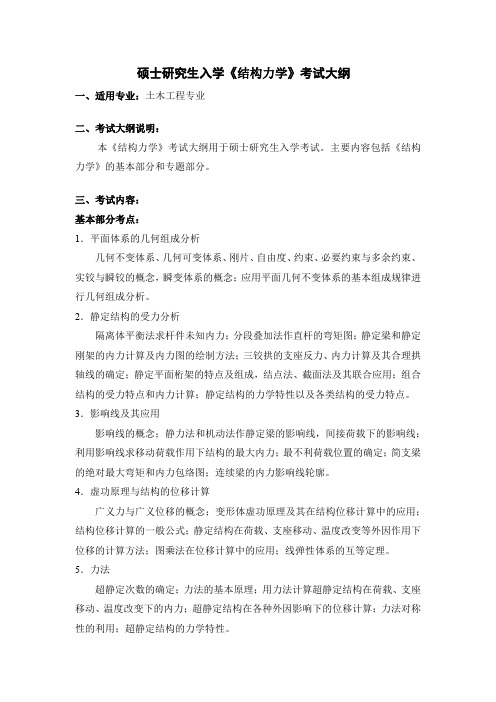 硕士研究生入学《结构力学》考试大纲

一、适用专业：土木工程专业

二、考试大纲说明：

本《结构力学》考试大纲用于硕士研究生入学考试。主要内容包括《结构力学》的基本部分和专题部分。

三、考试内容：

基本部分考点：

1．平面体系的几何组成分析

几何不变体系、几何可变体系、刚片、自由度、约束、必要约束与多余约束、实铰与瞬铰的概念，瞬变体系的概念；应用平面几何不变体系的基本组成规律进行几何组成分析。

2．静定结构的受力分析

隔离体平衡法求杆件未知内力；分段叠加法作直杆的弯矩图；静定梁和静定刚架的内力计算及内力图的绘制方法；三铰拱的支座反力、内力计算及其合理拱轴线的确定；静定平面桁架的特点及组成，结点法、截面法及其联合应用；组合结构的受力特点和内力计算；静定结构的力学特性以及各类结构的受力特点。

3．影响线及其应用

影响线的概念；静力法和机动法作静定梁的影响线，间接荷载下的影响线；利用影响线求移动荷载作用下结构的最大内力；最不利荷载位置的确定；简支梁的绝对最大弯矩和内力包络图；连续梁的内力影响线轮廓。

4．虚功原理与结构的位移计算

广义力与广义位移的概念；变形体虚功原理及其在结构位移计算中的应用；结构位移计算的一般公式；静定结构在荷载、支座移动、温度改变等外因作用下位移的计算方法；图乘法在位移计算中的应用；线弹性体系的互等定理。

5．力法

超静定次数的确定；力法的基本原理；用力法计算超静定结构在荷载、支座移动、温度改变下的内力；超静定结构在各种外因影响下的位移计算；力法对称性的利用；超静定结构的力学特性。